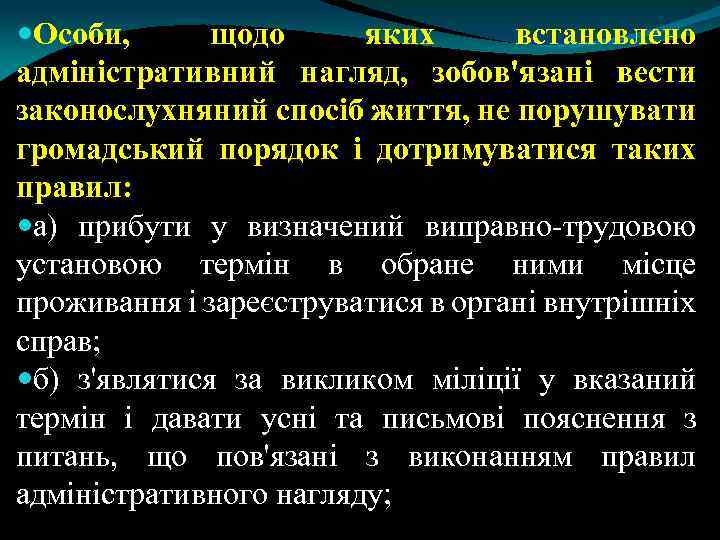 • Особи, щодо яких встановлено адміністративний нагляд, зобов'язані вести законослухняний спосіб життя, не порушувати громадський порядок і дотримуватися таких правил:

• а) прибути у визначений виправно-трудовою установою термін в обране ними місце проживання і зареєструватися в органі внутрішніх справ;

• б) з'являтися за викликом міліції у вказаний термін і давати усні та письмові пояснення з питань, що пов'язані з виконанням правил адміністративного нагляду;